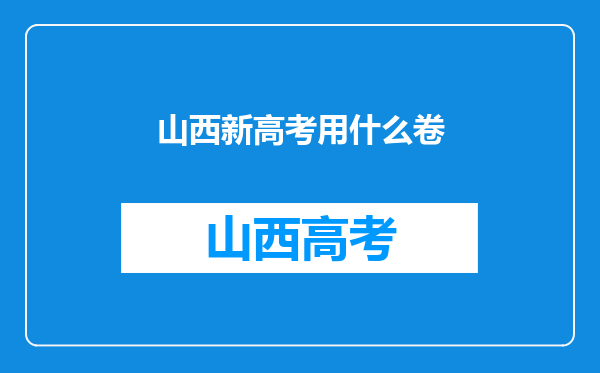 山西新高考用什么卷

山西高考